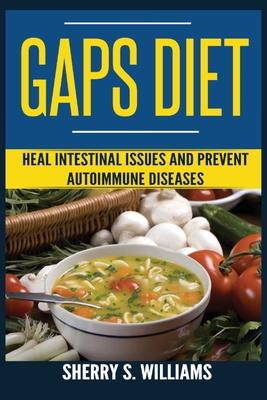 GAPS DIET

HEAL INTESTINAL ISSUES AND PREVENT AUTOIMMUNE DISEASES

SHERRY S. WILLIAMS